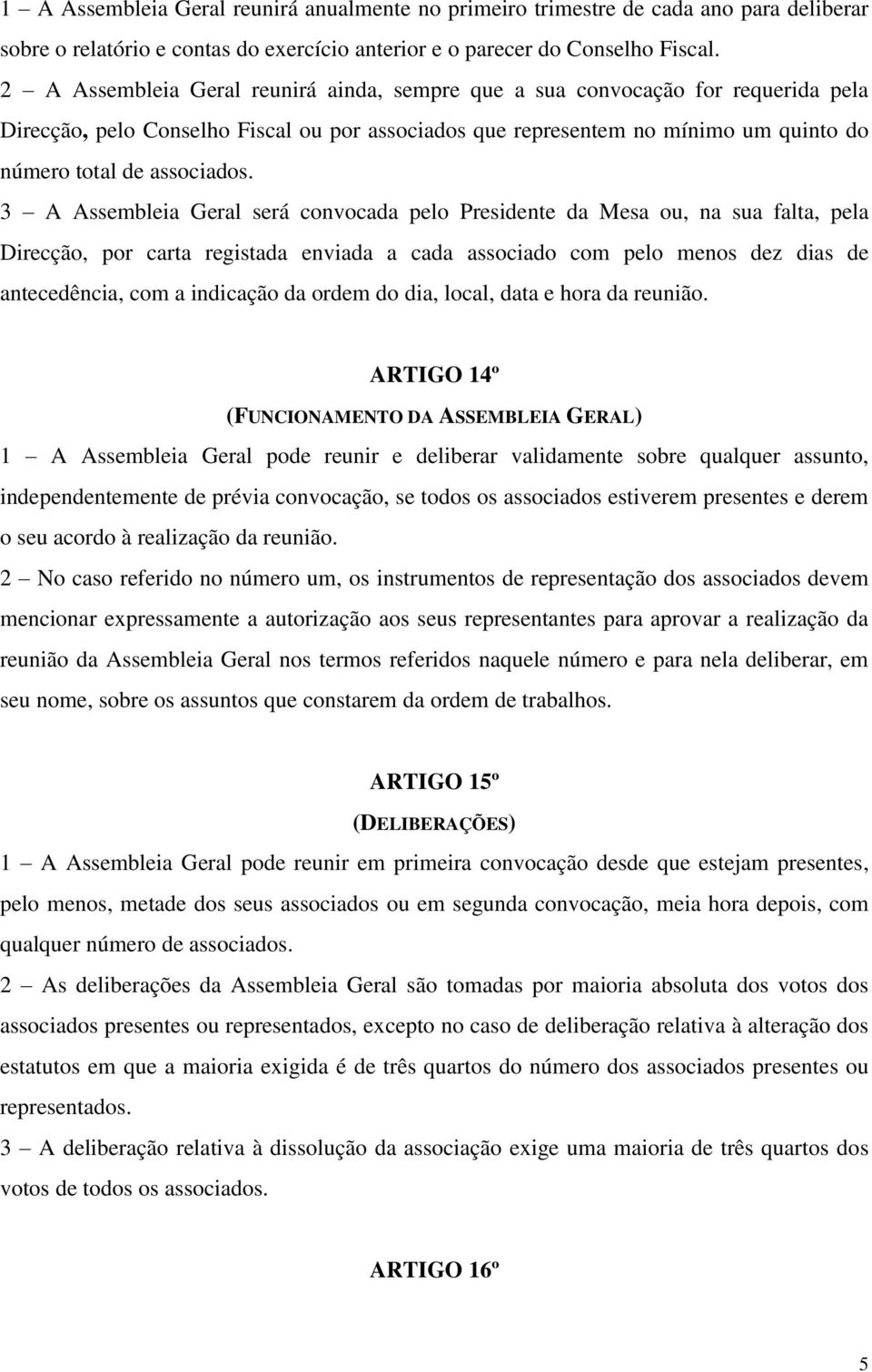 1 – A Assembleia Geral reunirá anualmente no primeiro trimestre de cada ano para deliberar sobre o relatório e contas do exercício anterior e o parecer do Conselho Fiscal.
2 – A Assembleia Geral reunirá ainda, sempre que a sua convocação for requerida pela Direcção, pelo Conselho Fiscal ou por associados que representem no mínimo um quinto do número total de associados.
3 – A Assembleia Geral será convocada pelo Presidente da Mesa ou, na sua falta, pela Direcção, por carta registada enviada a cada associado com pelo menos dez dias de antecedência, com a indicação da ordem do dia, local, data e hora da reunião.

ARTIGO 14º
(FUNCIONAMENTO DA ASSEMBLEIA GERAL)
1 – A Assembleia Geral pode reunir e deliberar validamente sobre qualquer assunto, independentemente de prévia convocação, se todos os associados estiverem presentes e derem o seu acordo à realização da reunião.
2 – No caso referido no número um, os instrumentos de representação dos associados devem mencionar expressamente a autorização aos seus representantes para aprovar a realização da reunião da Assembleia Geral nos termos referidos naquele número e para nela deliberar, em seu nome, sobre os assuntos que constarem da ordem de trabalhos.

ARTIGO 15º
(DELIBERAÇÕES)
1 – A Assembleia Geral pode reunir em primeira convocação desde que estejam presentes, pelo menos, metade dos seus associados ou em segunda convocação, meia hora depois, com qualquer número de associados.
2 – As deliberações da Assembleia Geral são tomadas por maioria absoluta dos votos dos associados presentes ou representados, excepto no caso de deliberação relativa à alteração dos estatutos em que a maioria exigida é de três quartos do número dos associados presentes ou representados.
3 – A deliberação relativa à dissolução da associação exige uma maioria de três quartos dos votos de todos os associados.

ARTIGO 16º

5